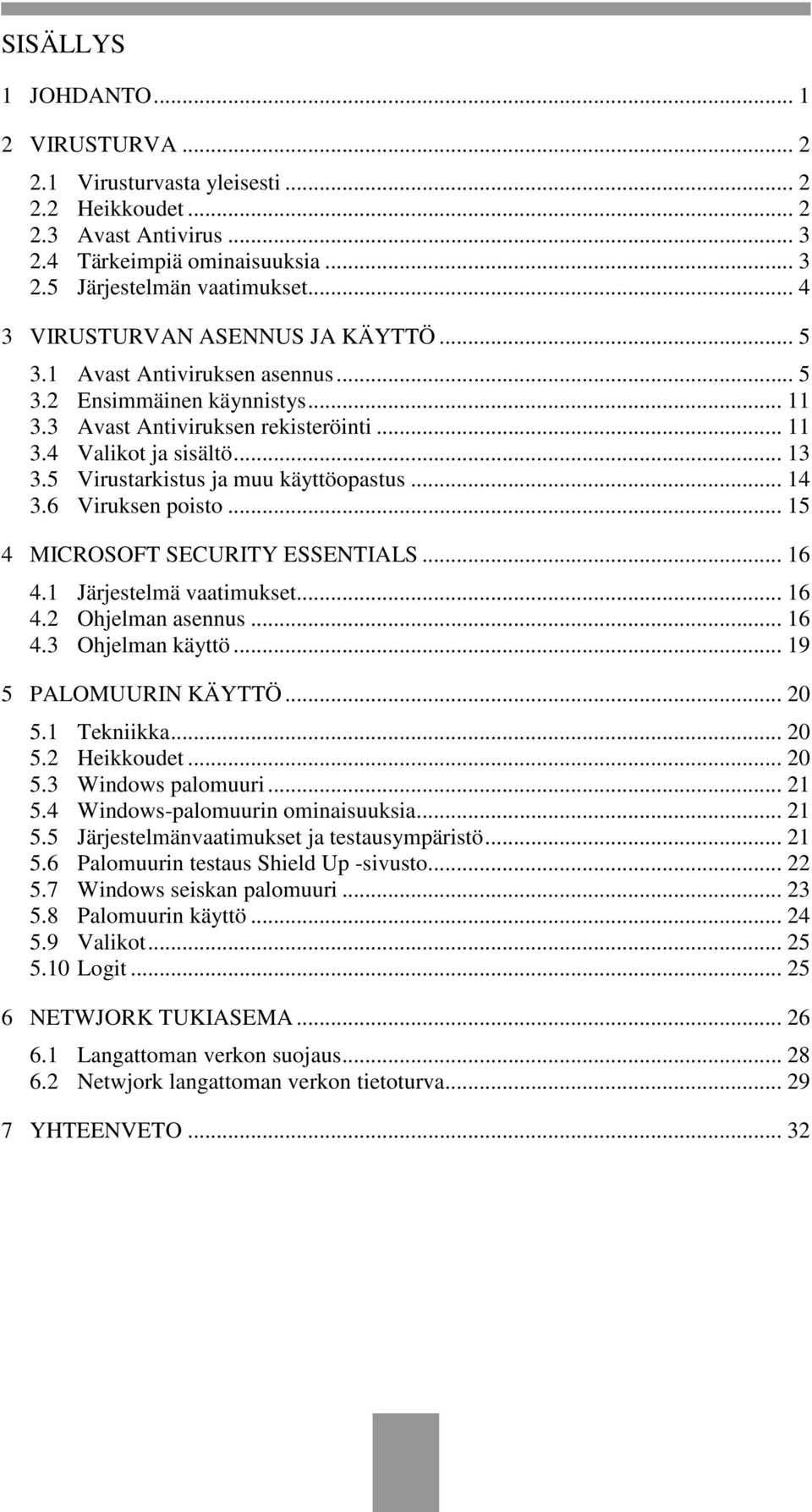 SISÄLLYS

1 JOHDANTO ... 1

2 VIRUSTURVA ... 2

2.1 Virusturvasta yleisesti ... 2
2.2 Heikkoudet ... 2
2.3 Avast Antivirus ... 3
2.4 Tärkeimpiä ominaisuuksia ... 3
2.5 Järjestelmän vaatimukset ... 4

3 VIRUSTURVAN ASENNUS JA KÄYTTÖ ... 5

3.1 Avast Antiviruksen asennus ... 5
3.2 Ensimmäinen käynnistys ... 11
3.3 Avast Antiviruksen rekisteröinti ... 11
3.4 Valikot ja sisältö ... 13
3.5 Virustarkistus ja muu käyttöopastus ... 14
3.6 Viruksen poisto ... 15

4 MICROSOFT SECURITY ESSENTIALS ... 16

4.1 Järjestelmä vaatimukset ... 16
4.2 Ohjelman asennus ... 16
4.3 Ohjelman käyttö ... 19

5 PALOMUURIN KÄYTTÖ ... 20

5.1 Tekniikka ... 20
5.2 Heikkoudet ... 20
5.3 Windows palomuuri ... 21
5.4 Windows-palomuurin ominaisuuksia ... 21
5.5 Järjestelmänvaatimukset ja testausympäristö ... 21
5.6 Palomuurin testaus Shield Up -sivusto ... 22
5.7 Windows seiskan palomuuri ... 23
5.8 Palomuurin käyttö ... 24
5.9 Valikot ... 25
5.10 Logit ... 25

6 NETWJORK TUKIASEMA ... 26

6.1 Langattoman verkon suojaus ... 28
6.2 Netwjork langattoman verkon tietoturva ... 29

7 YHTEENVETO ... 32